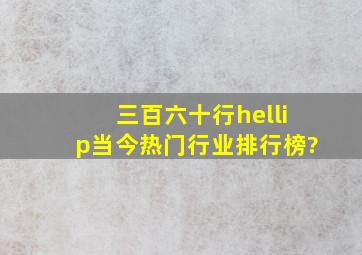 三百六十行hellip当今热门行业排行榜?